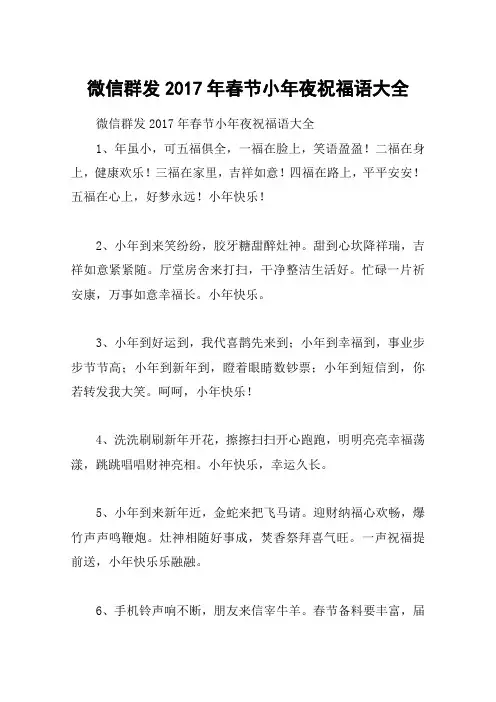 微信群发 2017 年春节小年夜祝福语大全

微信群发 2017 年春节小年夜祝福语大全

1、年虽小，可五福俱全，一福在脸上，笑语盈盈！二福在身上，健康欢乐！三福在家里，吉祥如意！四福在路上，平平安安！五福在心上，好梦永远！小年快乐！

2、小年到来笑纷纷，胶牙糖甜醉灶神。甜到心坎降祥瑞，吉祥如意紧紧随。厅堂房舍来打扫，干净整洁生活好。忙碌一片祈安康，万事如意幸福长。小年快乐。

3、小年到好运到，我代喜鹊先来到；小年到幸福到，事业步步节节高；小年到新年到，瞪着眼睛数钞票；小年到短信到，你若转发我大笑。呵呵，小年快乐！

4、洗洗刷刷新年开花，擦擦扫扫开心跑跑，明明亮亮幸福荡漾，跳跳唱唱财神亮相。小年快乐，幸运久长。

5、小年到来新年近，金蛇来把飞马请。迎财纳福心欢畅，爆竹声声鸣鞭炮。灶神相随好事成，焚香祭拜喜气旺。一声祝福提前送，小年快乐乐融融。

6、手机铃声响不断，朋友来信宰牛羊。春节备料要丰富，届